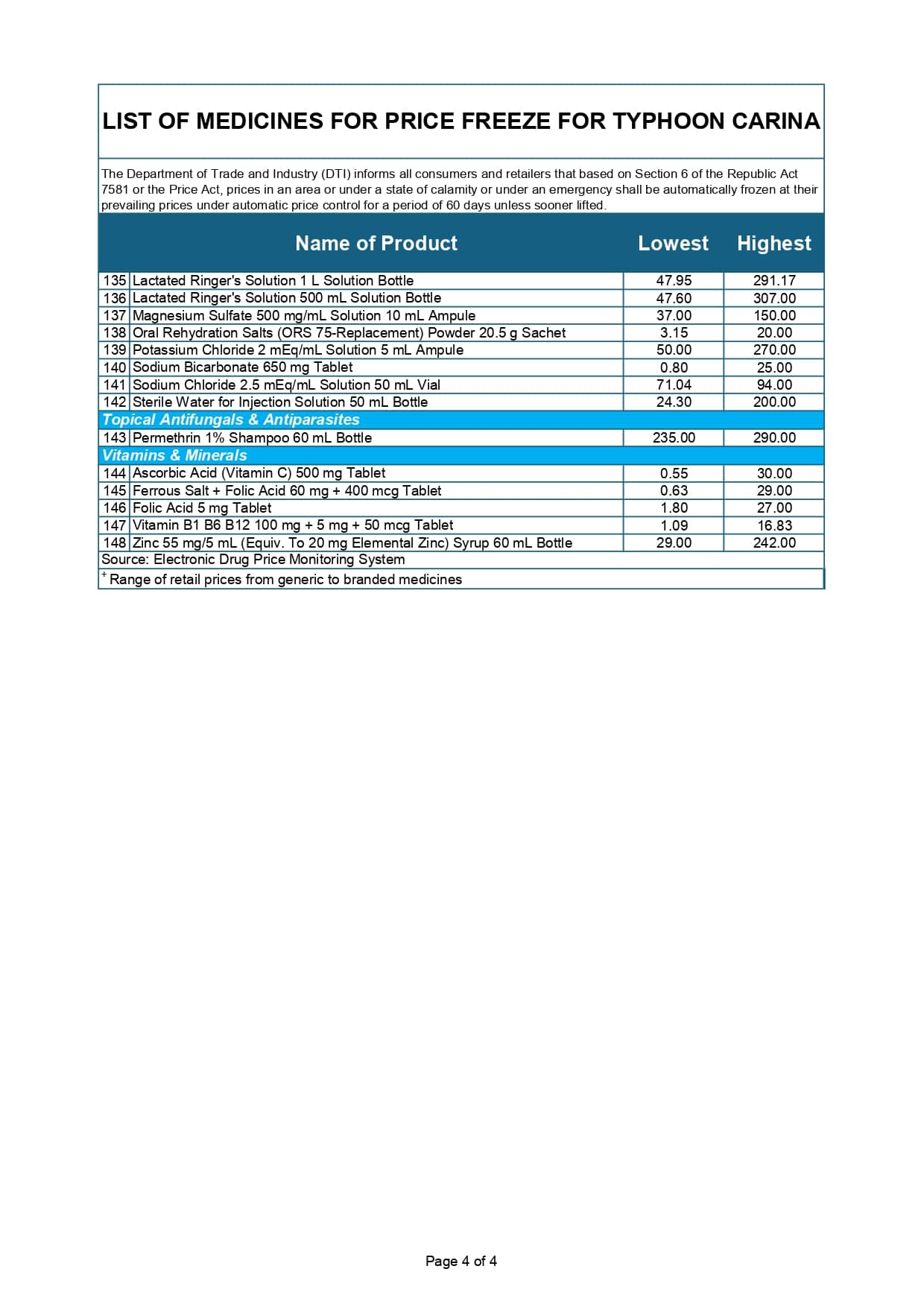 LIST OF MEDICINES FOR PRICE FREEZE FOR TYPHOON CARINA

The Department of Trade and Industry (DTI) informs all consumers and retailers that based on Section 6 of the Republic Act 7581 or the Price Act, prices in an area or under a state of calamity or under an emergency shall be automatically frozen at their prevailing prices under automatic price control for a period of 60 days unless sooner lifted.

| | Name of Product | Lowest | Highest |
|---|---|---|---|
| 135 | Lactated Ringer's Solution 1 L Solution Bottle | 47.95 | 291.17 |
| 136 | Lactated Ringer's Solution 500 mL Solution Bottle | 47.60 | 307.00 |
| 137 | Magnesium Sulfate 500 mg/mL Solution 10 mL Ampule | 37.00 | 150.00 |
| 138 | Oral Rehydration Salts (ORS 75-Replacement) Powder 20.5 g Sachet | 3.15 | 20.00 |
| 139 | Potassium Chloride 2 mEq/mL Solution 5 mL Ampule | 50.00 | 270.00 |
| 140 | Sodium Bicarbonate 650 mg Tablet | 0.80 | 25.00 |
| 141 | Sodium Chloride 2.5 mEq/mL Solution 50 mL Vial | 71.04 | 94.00 |
| 142 | Sterile Water for Injection Solution 50 mL Bottle | 24.30 | 200.00 |
| Topical Antifungals & Antiparasites | | | |
| 143 | Permethrin 1% Shampoo 60 mL Bottle | 235.00 | 290.00 |
| Vitamins & Minerals | | | |
| 144 | Ascorbic Acid (Vitamin C) 500 mg Tablet | 0.55 | 30.00 |
| 145 | Ferrous Salt + Folic Acid 60 mg + 400 mcg Tablet | 0.63 | 29.00 |
| 146 | Folic Acid 5 mg Tablet | 1.80 | 27.00 |
| 147 | Vitamin B1 B6 B12 100 mg + 5 mg + 50 mcg Tablet | 1.09 | 16.83 |
| 148 | Zinc 55 mg/5 mL (Equiv. To 20 mg Elemental Zinc) Syrup 60 mL Bottle | 29.00 | 242.00 |

Source: Electronic Drug Price Monitoring System
$^+$ Range of retail prices from generic to branded medicines

Page 4 of 4